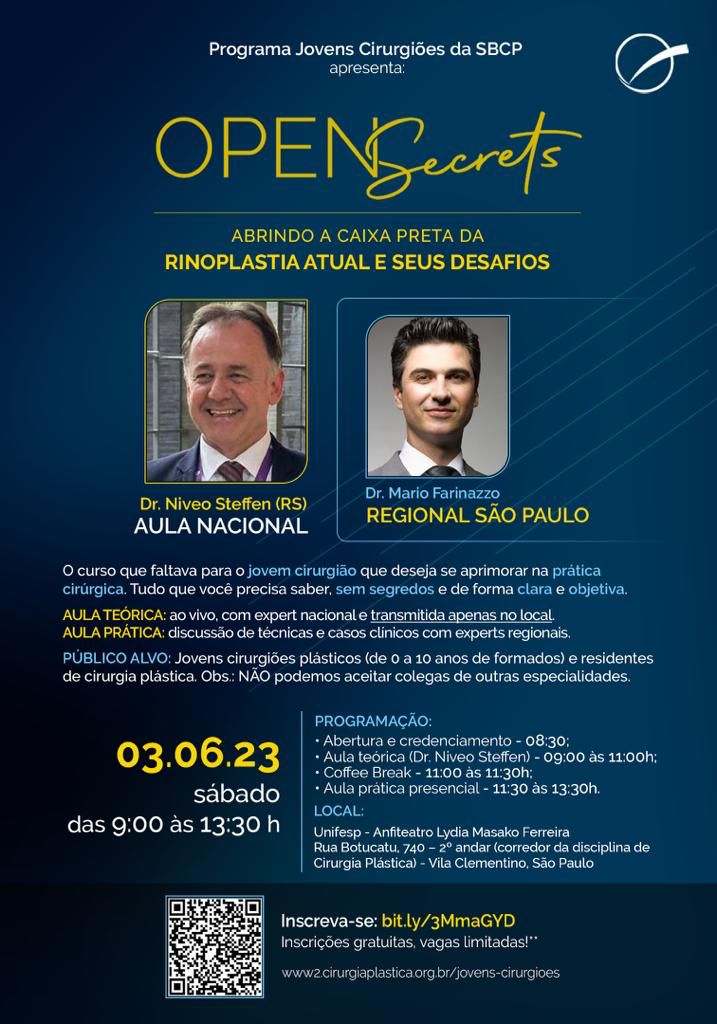 Programa Jovens Cirurgiões da SBCP
apresenta:

OPEN Secrets

ABRINDO A CAIXA PRETA DA
RINOPLASTIA ATUAL E SEUS DESAFIOS

Dr. Niveo Steffen (RS)
AULA NACIONAL

Dr. Mario Farinazzo
REGIONAL SÃO PAULO

O curso que faltava para o jovem cirurgião que deseja se aprimorar na prática cirúrgica. Tudo que você precisa saber, sem segredos e de forma clara e objetiva.

AULA TEÓRICA: ao vivo, com expert nacional e transmitida apenas no local.
AULA PRÁTICA: discussão de técnicas e casos clínicos com experts regionais.

PÚBLICO ALVO: Jovens cirurgiões plásticos (de 0 a 10 anos de formados) e residentes de cirurgia plástica. Obs.: NÃO podemos aceitar colegas de outras especialidades.

03.06.23
sábado
das 9:00 às 13:30 h

PROGRAMAÇÃO:
• Abertura e credenciamento - 08:30;
• Aula teórica (Dr. Niveo Steffen) - 09:00 às 11:00h;
• Coffee Break - 11:00 às 11:30h;
• Aula prática presencial - 11:30 às 13:30h.
LOCAL:
Unifesp - Anfiteatro Lydia Masako Ferreira
Rua Botucatu, 740 – 2º andar (corredor da disciplina de Cirurgia Plástica) - Vila Clementino, São Paulo

Inscreva-se: bit.ly/3MmaGYD
Inscrições gratuitas, vagas limitadas!**
www2.cirurgiaplastica.org.br/jovens-cirurgioes